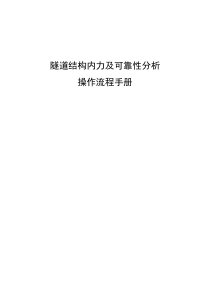 隧道结构内力及可靠性分析
操作流程手册